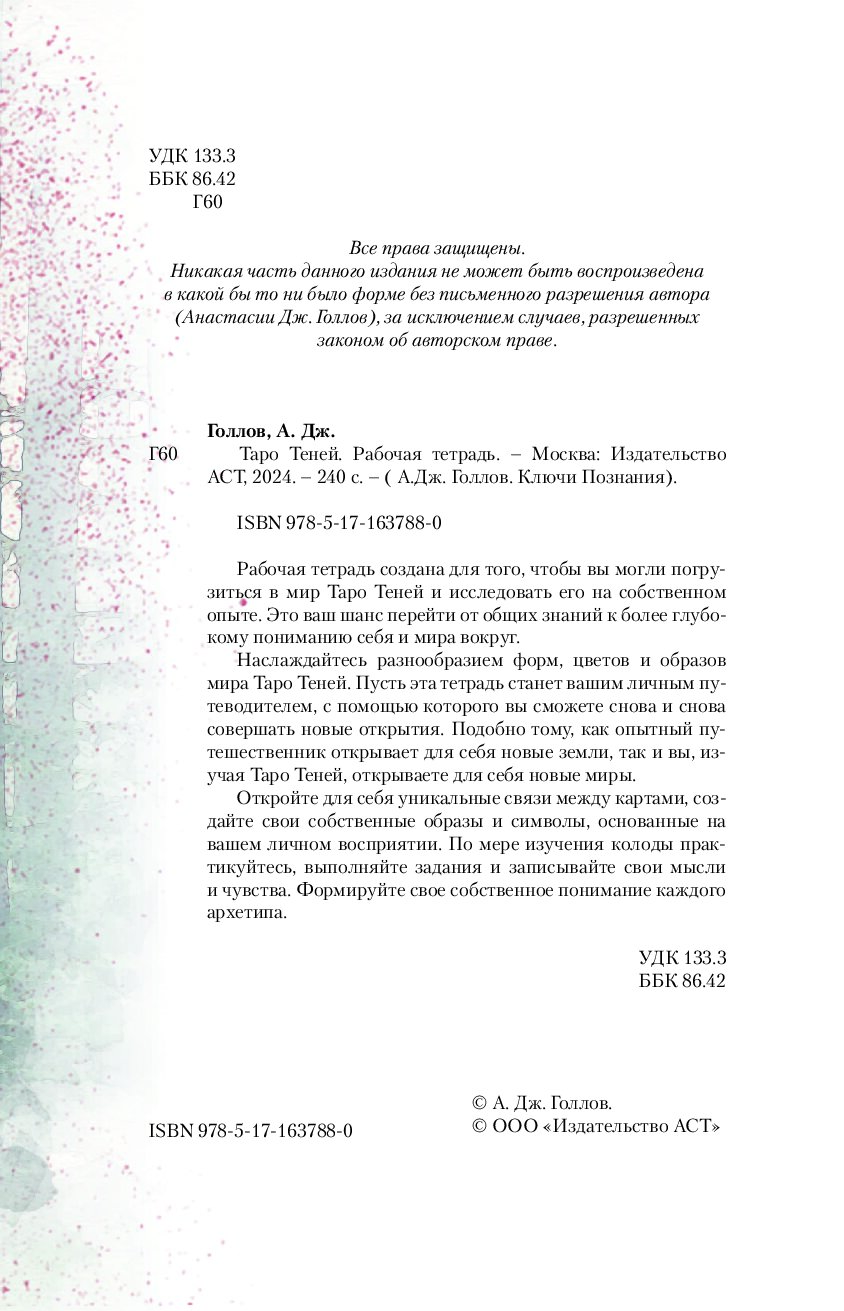 УДК 133.3
ББК 86.42
Г60

Все права защищены.
Никакая часть данного издания не может быть воспроизведена в какой бы то ни было форме без письменного разрешения автора (Анастасии Дж. Голлов), за исключением случаев, разрешенных законом об авторском праве.

Голлов, А. Дж.
Г60 Таро Теней. Рабочая тетрадь. – Москва: Издательство АСТ, 2024. – 240 с. – ( А.Дж. Голлов. Ключи Познания).

ISBN 978-5-17-163788-0

Рабочая тетрадь создана для того, чтобы вы могли погрузиться в мир Таро Теней и исследовать его на собственном опыте. Это ваш шанс перейти от общих знаний к более глубокому пониманию себя и мира вокруг.

Наслаждайтесь разнообразием форм, цветов и образов мира Таро Теней. Пусть эта тетрадь станет вашим личным путеводителем, с помощью которого вы сможете снова и снова совершать новые открытия. Подобно тому, как опытный путешественник открывает для себя новые земли, так и вы, изучая Таро Теней, открываете для себя новые миры.

Откройте для себя уникальные связи между картами, создайте свои собственные образы и символы, основанные на вашем личном восприятии. По мере изучения колоды практикуйтесь, выполняйте задания и записывайте свои мысли и чувства. Формируйте свое собственное понимание каждого архетипа.

УДК 133.3
ББК 86.42

ISBN 978-5-17-163788-0

© А. Дж. Голлов.
© ООО «Издательство АСТ»